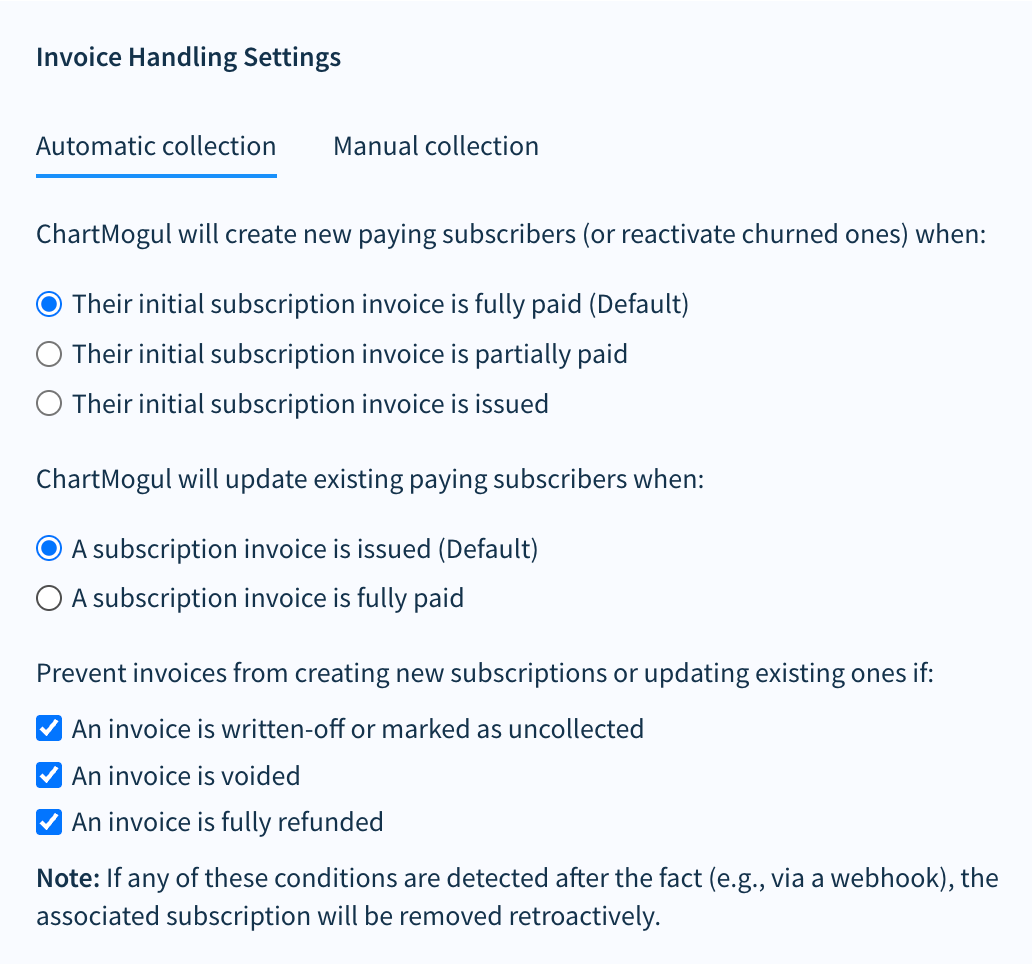 Invoice Handling Settings

Automatic collection    Manual collection

ChartMogul will create new paying subscribers (or reactivate churned ones) when:

Their initial subscription invoice is fully paid (Default)
Their initial subscription invoice is partially paid
Their initial subscription invoice is issued

ChartMogul will update existing paying subscribers when:

A subscription invoice is issued (Default)
A subscription invoice is fully paid

Prevent invoices from creating new subscriptions or updating existing ones if:

An invoice is written-off or marked as uncollected
An invoice is voided
An invoice is fully refunded

Note: If any of these conditions are detected after the fact (e.g., via a webhook), the associated subscription will be removed retroactively.